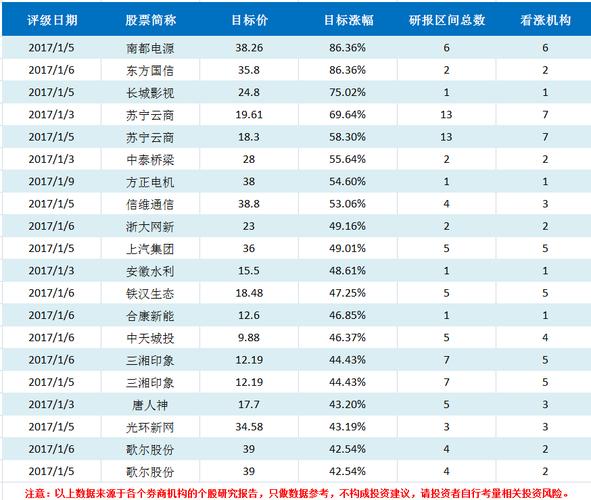 | 评级日期 | 股票简称 | 目标价 | 目标涨幅 | 研报区间总数 | 看涨机构 |
|---|---|---|---|---|---|
| 2017/1/5 | 南都电源 | 38.26 | 86.36% | 6 | 6 |
| 2017/1/6 | 东方国信 | 35.8 | 86.36% | 2 | 2 |
| 2017/1/5 | 长城影视 | 24.8 | 75.02% | 1 | 1 |
| 2017/1/3 | 苏宁云商 | 19.61 | 69.64% | 13 | 7 |
| 2017/1/5 | 苏宁云商 | 18.3 | 58.30% | 13 | 7 |
| 2017/1/3 | 中泰桥梁 | 28 | 55.64% | 2 | 2 |
| 2017/1/9 | 方正电机 | 38 | 54.60% | 1 | 1 |
| 2017/1/5 | 信维通信 | 38.8 | 53.06% | 4 | 3 |
| 2017/1/6 | 浙大网新 | 23 | 49.16% | 2 | 2 |
| 2017/1/5 | 上汽集团 | 36 | 49.01% | 5 | 5 |
| 2017/1/3 | 安徽水利 | 15.5 | 48.61% | 1 | 1 |
| 2017/1/6 | 铁汉生态 | 18.48 | 47.25% | 5 | 5 |
| 2017/1/6 | 合康新能 | 12.6 | 46.85% | 1 | 1 |
| 2017/1/6 | 中天城投 | 9.88 | 46.37% | 5 | 4 |
| 2017/1/6 | 三湘印象 | 12.19 | 44.43% | 7 | 5 |
| 2017/1/5 | 三湘印象 | 12.19 | 44.43% | 7 | 5 |
| 2017/1/3 | 唐人神 | 17.7 | 43.20% | 5 | 3 |
| 2017/1/5 | 光环新网 | 34.58 | 43.19% | 3 | 3 |
| 2017/1/6 | 歌尔股份 | 39 | 42.54% | 4 | 2 |
| 2017/1/5 | 歌尔股份 | 39 | 42.54% | 4 | 2 |

注意：以上数据来源于各个券商机构的个股研究报告，只做数据参考，不构成投资建议，请投资者自行考量相关投资风险。